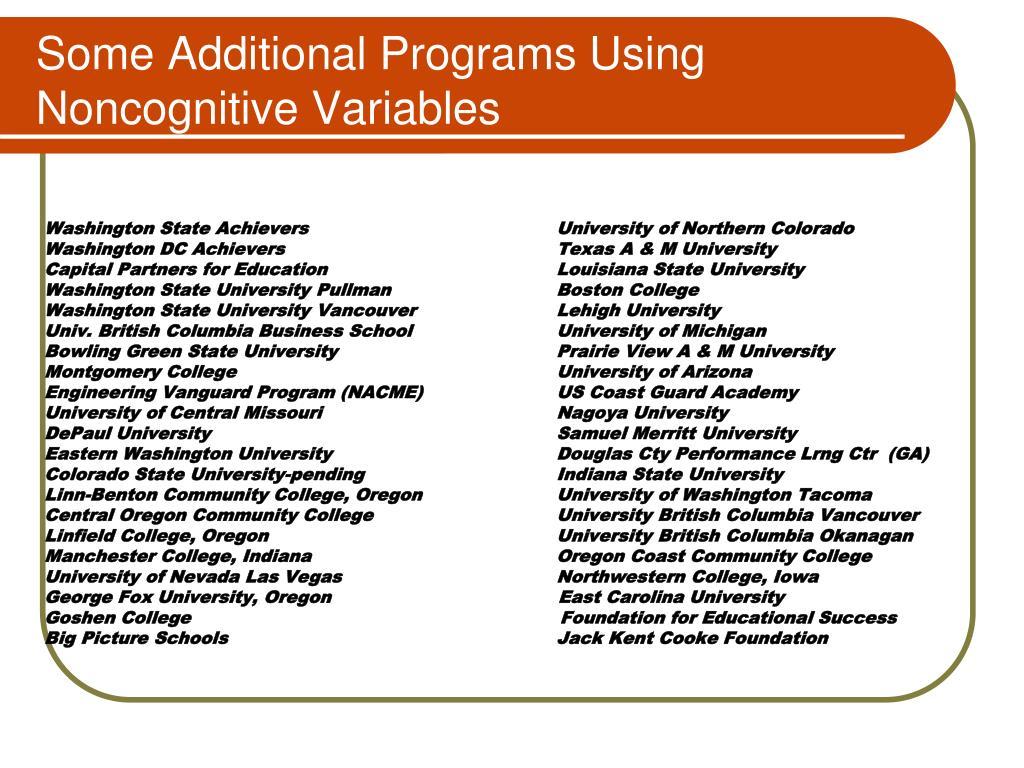 Some Additional Programs Using Noncognitive Variables

Washington State Achievers
Washington DC Achievers
Capital Partners for Education
Washington State University Pullman
Washington State University Vancouver
Univ. British Columbia Business School
Bowling Green State University
Montgomery College
Engineering Vanguard Program (NACME)
University of Central Missouri
DePaul University
Eastern Washington University
Colorado State University-pending
Linn-Benton Community College, Oregon
Central Oregon Community College
Linfield College, Oregon
Manchester College, Indiana
University of Nevada Las Vegas
George Fox University, Oregon
Goshen College
Big Picture Schools

University of Northern Colorado
Texas A & M University
Louisiana State University
Boston College
Lehigh University
University of Michigan
Prairie View A & M University
University of Arizona
US Coast Guard Academy
Nagoya University
Samuel Merritt University
Douglas Cty Performance Lrng Ctr (GA)
Indiana State University
University of Washington Tacoma
University British Columbia Vancouver
University British Columbia Okanagan
Oregon Coast Community College
Northwestern College, Iowa
East Carolina University
Foundation for Educational Success
Jack Kent Cooke Foundation